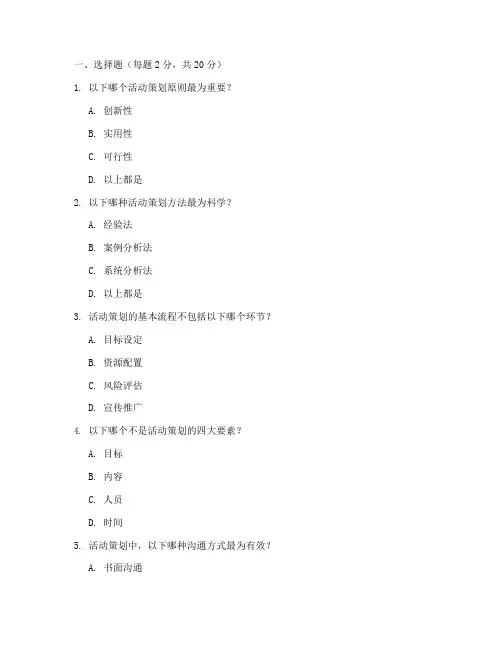 一、选择题（每题 2 分，共 20 分）

1. 以下哪个活动策划原则最为重要？

A. 创新性

B. 实用性

C. 可行性

D. 以上都是

2. 以下哪种活动策划方法最为科学？

A. 经验法

B. 案例分析法

C. 系统分析法

D. 以上都是

3. 活动策划的基本流程不包括以下哪个环节？

A. 目标设定

B. 资源配置

C. 风险评估

D. 宣传推广

4. 以下哪个不是活动策划的四大要素？

A. 目标

B. 内容

C. 人员

D. 时间

5. 活动策划中，以下哪种沟通方式最为有效？

A. 书面沟通